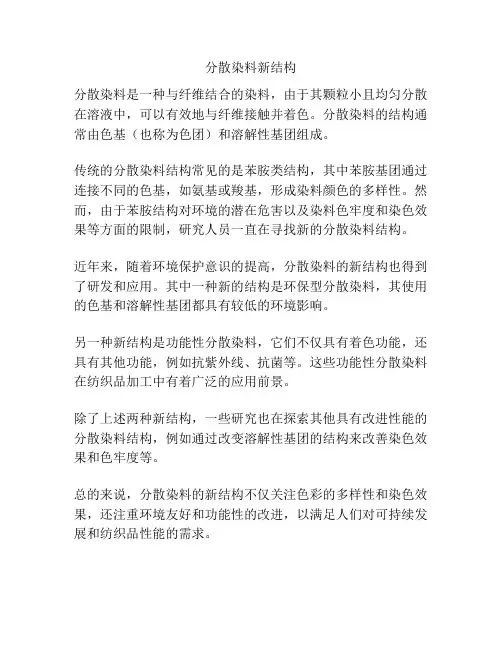 分散染料新结构

分散染料是一种与纤维结合的染料，由于其颗粒小且均匀分散在溶液中，可以有效地与纤维接触并着色。分散染料的结构通常由色基（也称为色团）和溶解性基团组成。

传统的分散染料结构常见的是苯胺类结构，其中苯胺基团通过连接不同的色基，如氨基或羧基，形成染料颜色的多样性。然而，由于苯胺结构对环境的潜在危害以及染料色牢度和染色效果等方面的限制，研究人员一直在寻找新的分散染料结构。

近年来，随着环境保护意识的提高，分散染料的新结构也得到了研发和应用。其中一种新的结构是环保型分散染料，其使用的色基和溶解性基团都具有较低的环境影响。

另一种新结构是功能性分散染料，它们不仅具有着色功能，还具有其他功能，例如抗紫外线、抗菌等。这些功能性分散染料在纺织品加工中有着广泛的应用前景。

除了上述两种新结构，一些研究也在探索其他具有改进性能的分散染料结构，例如通过改变溶解性基团的结构来改善染色效果和色牢度等。

总的来说，分散染料的新结构不仅关注色彩的多样性和染色效果，还注重环境友好和功能性的改进，以满足人们对可持续发展和纺织品性能的需求。